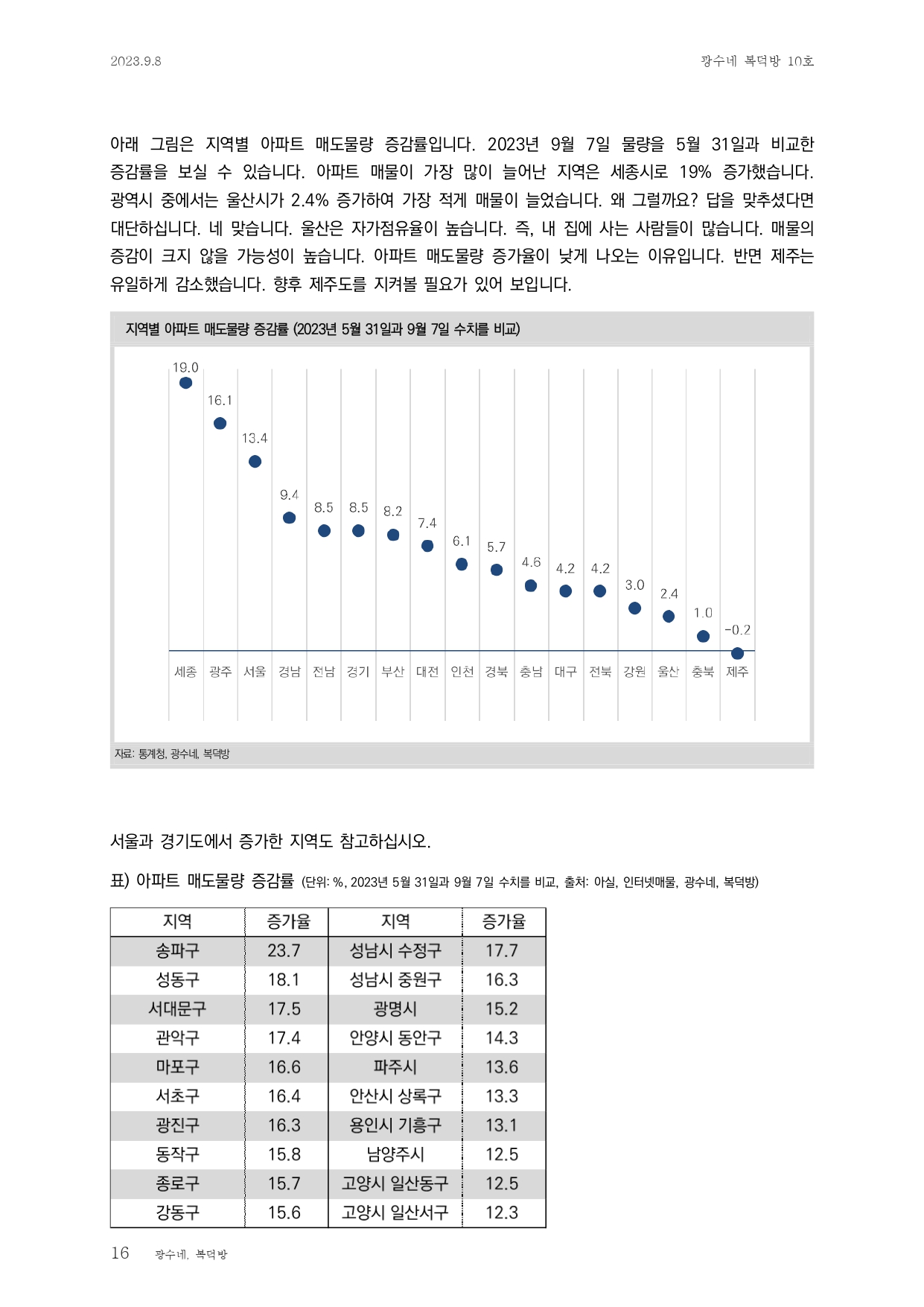 2023.9.8

광수네 복덕방 10호

아래 그림은 지역별 아파트 매도물량 증감률입니다. 2023년 9월 7일 물량을 5월 31일과 비교한 증감률을 보실 수 있습니다. 아파트 매물이 가장 많이 늘어난 지역은 세종시로 19% 증가했습니다. 광역시 중에서는 울산시가 2.4% 증가하여 가장 적게 매물이 늘었습니다. 왜 그럴까요? 답을 맞추셨다면 대단하십니다. 네 맞습니다. 울산은 자가점유율이 높습니다. 즉, 내 집에 사는 사람들이 많습니다. 매물의 증감이 크지 않을 가능성이 높습니다. 아파트 매도물량 증가율이 낮게 나오는 이유입니다. 반면 제주는 유일하게 감소했습니다. 향후 제주도를 지켜볼 필요가 있어 보입니다.

지역별 아파트 매도물량 증감률 (2023년 5월 31일과 9월 7일 수치를 비교)

19.0
16.1
13.4
9.4
8.5
8.5
8.2
7.4
6.1
5.7
4.6
4.2
4.2
3.0
2.4
1.0
-0.2

세종 광주 서울 경남 전남 경기 부산 대전 인천 경북 충남 대구 전북 강원 울산 충북 제주

자료: 통계청, 광수네, 복덕방

서울과 경기도에서 증가한 지역도 참고하십시오.

표) 아파트 매도물량 증감률 (단위: %, 2023년 5월 31일과 9월 7일 수치를 비교, 출처: 아실, 인터넷매물, 광수네, 복덕방)

| 지역 | 증가율 | 지역 | 증가율 |
|---|---|---|---|
| 송파구 | 23.7 | 성남시 수정구 | 17.7 |
| 성동구 | 18.1 | 성남시 중원구 | 16.3 |
| 서대문구 | 17.5 | 광명시 | 15.2 |
| 관악구 | 17.4 | 안양시 동안구 | 14.3 |
| 마포구 | 16.6 | 파주시 | 13.6 |
| 서초구 | 16.4 | 안산시 상록구 | 13.3 |
| 광진구 | 16.3 | 용인시 기흥구 | 13.1 |
| 동작구 | 15.8 | 남양주시 | 12.5 |
| 종로구 | 15.7 | 고양시 일산동구 | 12.5 |
| 강동구 | 15.6 | 고양시 일산서구 | 12.3 |

16 광수네, 복덕방